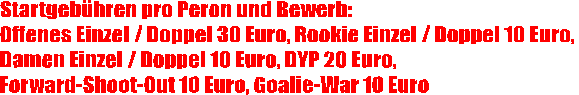 Startgebühren pro Peron und Bewerb:
Offenes Einzel / Doppel 30 Euro, Rookie Einzel / Doppel 10 Euro, Damen Einzel / Doppel 10 Euro, DYP 20 Euro, Forward-Shoot-Out 10 Euro, Goalie-War 10 Euro